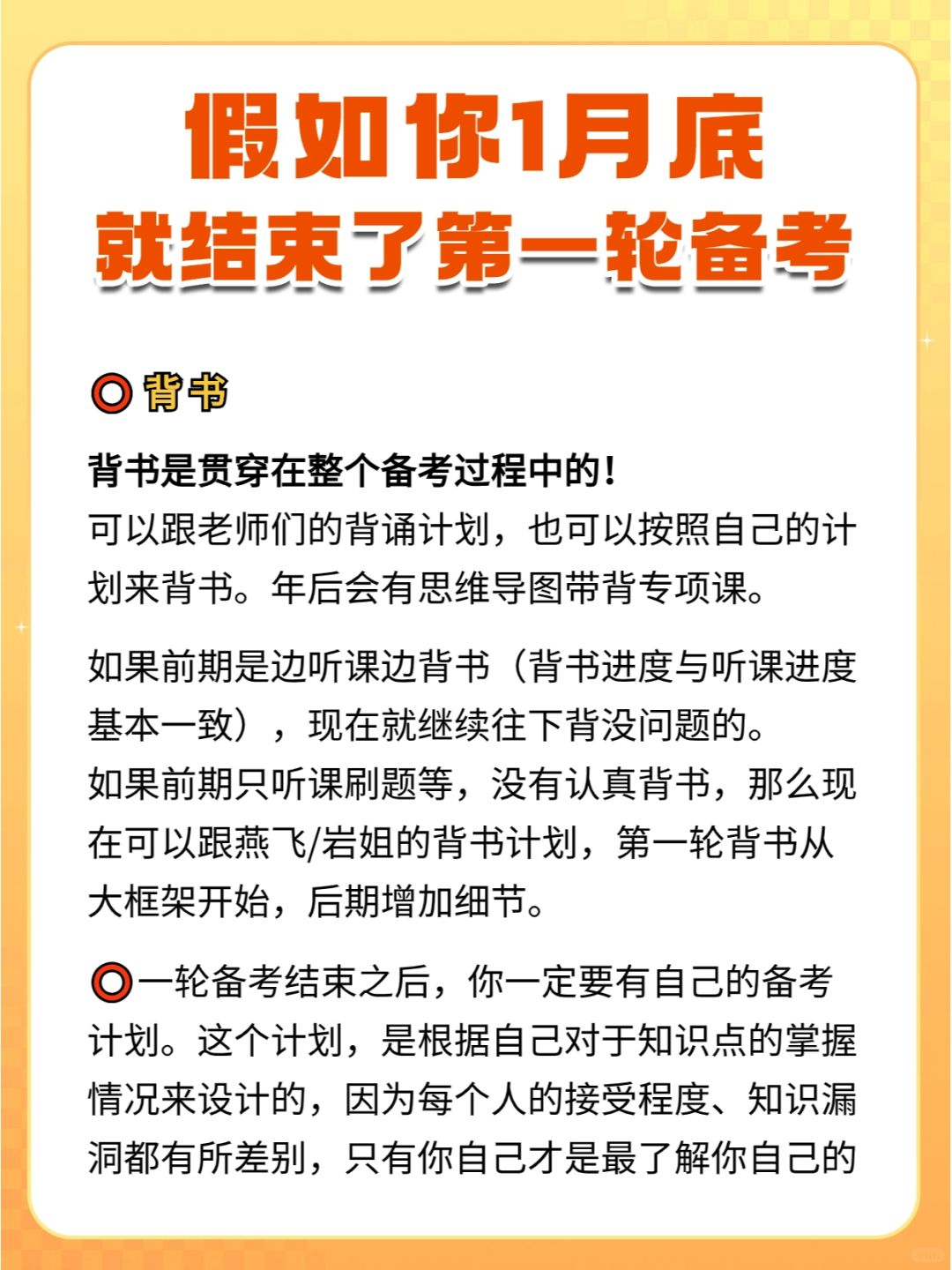 假如你1月底
就结束了第一轮备考

⭕背书

背书是贯穿在整个备考过程中的！
可以跟老师们的背诵计划，也可以按照自己的计划来背书。年后会有思维导图带背专项课。

如果前期是边听课边背书（背书进度与听课进度基本一致），现在就继续往下背没问题的。
如果前期只听课刷题等，没有认真背书，那么现在可以跟燕飞/岩姐的背书计划，第一轮背书从大框架开始，后期增加细节。

⭕一轮备考结束之后，你一定要有自己的备考计划。这个计划，是根据自己对于知识点的掌握情况来设计的，因为每个人的接受程度、知识漏洞都有所差别，只有你自己才是最了解你自己的